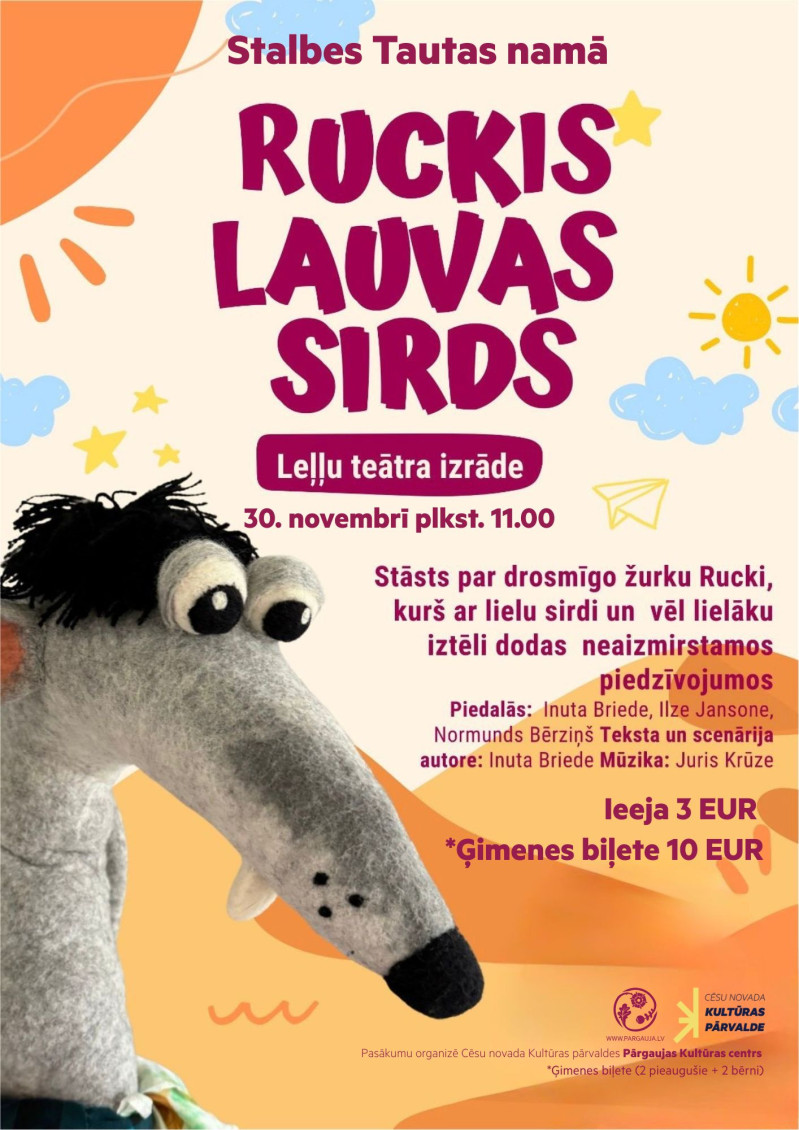 Stalbes Tautas namā

RUCKIS LAUVAS SIRDS

Leļļu teātra izrāde

30. novembrī plkst. 11.00

Stāsts par drosmīgo žurku Rucki, kurš ar lielu sirdi un vēl lielāku iztēli dodas neaizmirstamos piedzīvojumos

Piedalās: Inuta Briede, Ilze Jansone, Normunds Bērziņš Teksta un scenārija autore: Inuta Briede Mūzika: Juris Krūze

Ieeja 3 EUR

*Ģimenes biļete 10 EUR

WWW.PARGAUJA.LV

CĒSU NOVADA KULTŪRAS PĀRVALDE

Pasākumu organizē Cēsu novada Kultūras pārvaldes Pārgaujas Kultūras centrs

*Ģimenes biļete (2 pieaugušie + 2 bērni)